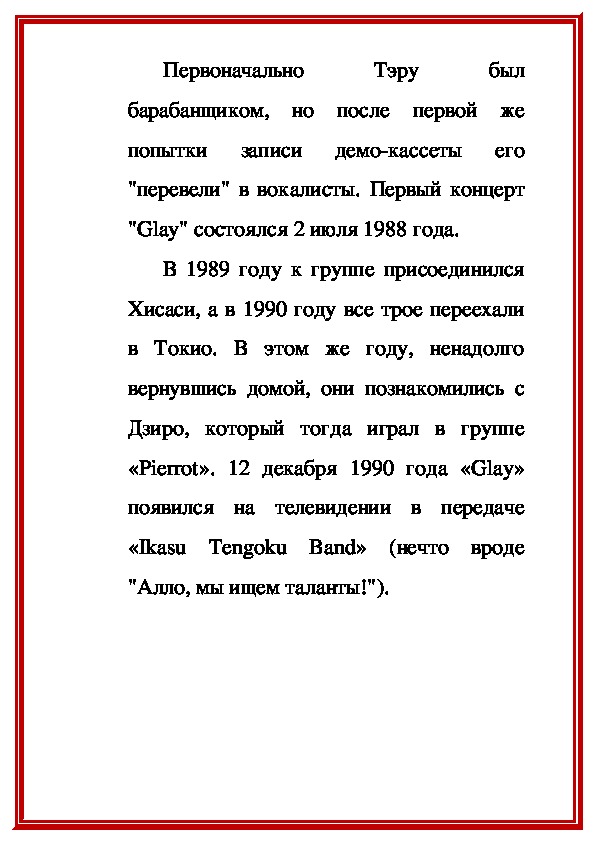 Первоначально Тэру был барабанщиком, но после первой же попытки записи демо-кассеты его "перевели" в вокалисты. Первый концерт "Glay" состоялся 2 июля 1988 года.

В 1989 году к группе присоединился Хисаси, а в 1990 году все трое переехали в Токио. В этом же году, ненадолго вернувшись домой, они познакомились с Дзиро, который тогда играл в группе «Pierrot». 12 декабря 1990 года «Glay» появился на телевидении в передаче «Ikasu Tengoku Band» (нечто вроде "Алло, мы ищем таланты!").